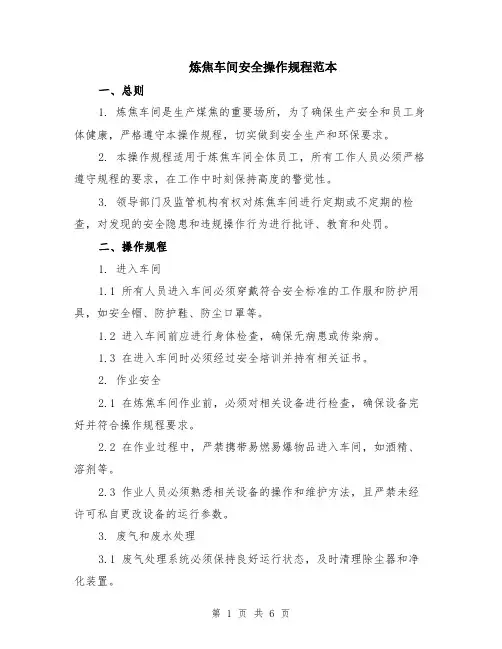 炼焦车间安全操作规程范本

一、总则

1. 炼焦车间是生产煤焦的重要场所，为了确保生产安全和员工身体健康，严格遵守本操作规程，切实做到安全生产和环保要求。

2. 本操作规程适用于炼焦车间全体员工，所有工作人员必须严格遵守规程的要求，在工作中时刻保持高度的警觉性。

3. 领导部门及监管机构有权对炼焦车间进行定期或不定期的检查，对发现的安全隐患和违规操作行为进行批评、教育和处罚。

二、操作规程

1. 进入车间

1.1 所有人员进入车间必须穿戴符合安全标准的工作服和防护用具，如安全帽、防护鞋、防尘口罩等。

1.2 进入车间前应进行身体检查，确保无病患或传染病。

1.3 在进入车间时必须经过安全培训并持有相关证书。

2. 作业安全

2.1 在炼焦车间作业前，必须对相关设备进行检查，确保设备完好并符合操作规程要求。

2.2 在作业过程中，严禁携带易燃易爆物品进入车间，如酒精、溶剂等。

2.3 作业人员必须熟悉相关设备的操作和维护方法，且严禁未经许可私自更改设备的运行参数。

3. 废气和废水处理

3.1 废气处理系统必须保持良好运行状态，及时清理除尘器和净化装置。

第 1 页 共 6 页